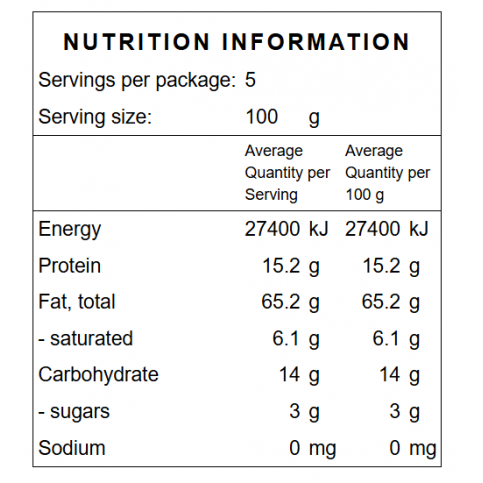 NUTRITION INFORMATION

Servings per package: 5

Serving size: 100 g

| | Average Quantity per Serving | Average Quantity per 100 g |
|---|---|---|
| Energy | 27400 kJ | 27400 kJ |
| Protein | 15.2 g | 15.2 g |
| Fat, total | 65.2 g | 65.2 g |
| - saturated | 6.1 g | 6.1 g |
| Carbohydrate | 14 g | 14 g |
| - sugars | 3 g | 3 g |
| Sodium | 0 mg | 0 mg |